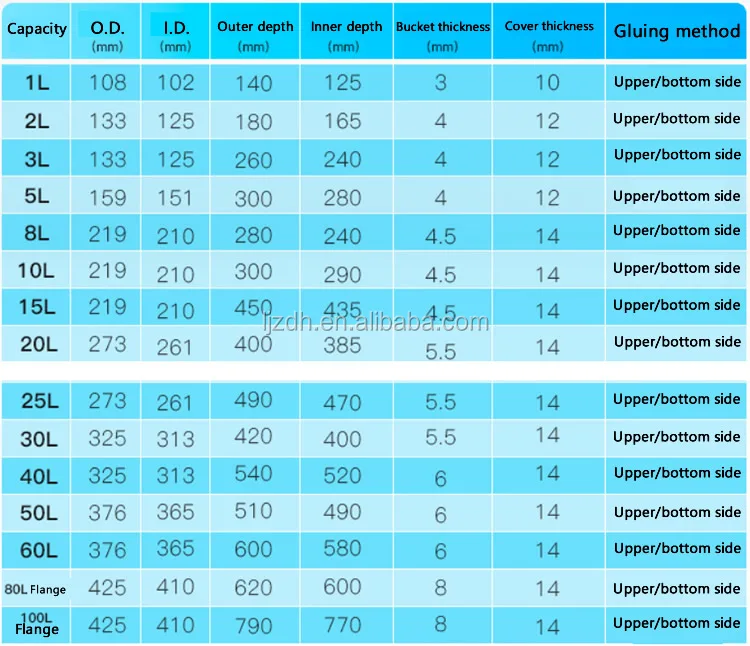 | Capacity | O.D. (mm) | I.D. (mm) | Outer depth (mm) | Inner depth (mm) | Bucket thickness (mm) | Cover thickness (mm) | Gluing method |
|---|---|---|---|---|---|---|---|
| 1L | 108 | 102 | 140 | 125 | 3 | 10 | Upper/bottom side |
| 2L | 133 | 125 | 180 | 165 | 4 | 12 | Upper/bottom side |
| 3L | 133 | 125 | 260 | 240 | 4 | 12 | Upper/bottom side |
| 5L | 159 | 151 | 300 | 280 | 4 | 12 | Upper/bottom side |
| 8L | 219 | 210 | 280 | 240 | 4.5 | 14 | Upper/bottom side |
| 10L | 219 | 210 | 300 | 290 | 4.5 | 14 | Upper/bottom side |
| 15L | 219 | 210 | 450 | 435 | 4.5 | 14 | Upper/bottom side |
| 20L | 273 | 261 | 400 | 385 | 5.5 | 14 | Upper/bottom side |
| 25L | 273 | 261 | 490 | 470 | 5.5 | 14 | Upper/bottom side |
| 30L | 325 | 313 | 420 | 400 | 5.5 | 14 | Upper/bottom side |
| 40L | 325 | 313 | 540 | 520 | 6 | 14 | Upper/bottom side |
| 50L | 376 | 365 | 510 | 490 | 6 | 14 | Upper/bottom side |
| 60L | 376 | 365 | 600 | 580 | 6 | 14 | Upper/bottom side |
| 80L Flange | 425 | 410 | 620 | 600 | 8 | 14 | Upper/bottom side |
| 100L Flange | 425 | 410 | 790 | 770 | 8 | 14 | Upper/bottom side |

ljzdh.en.alibaba.com